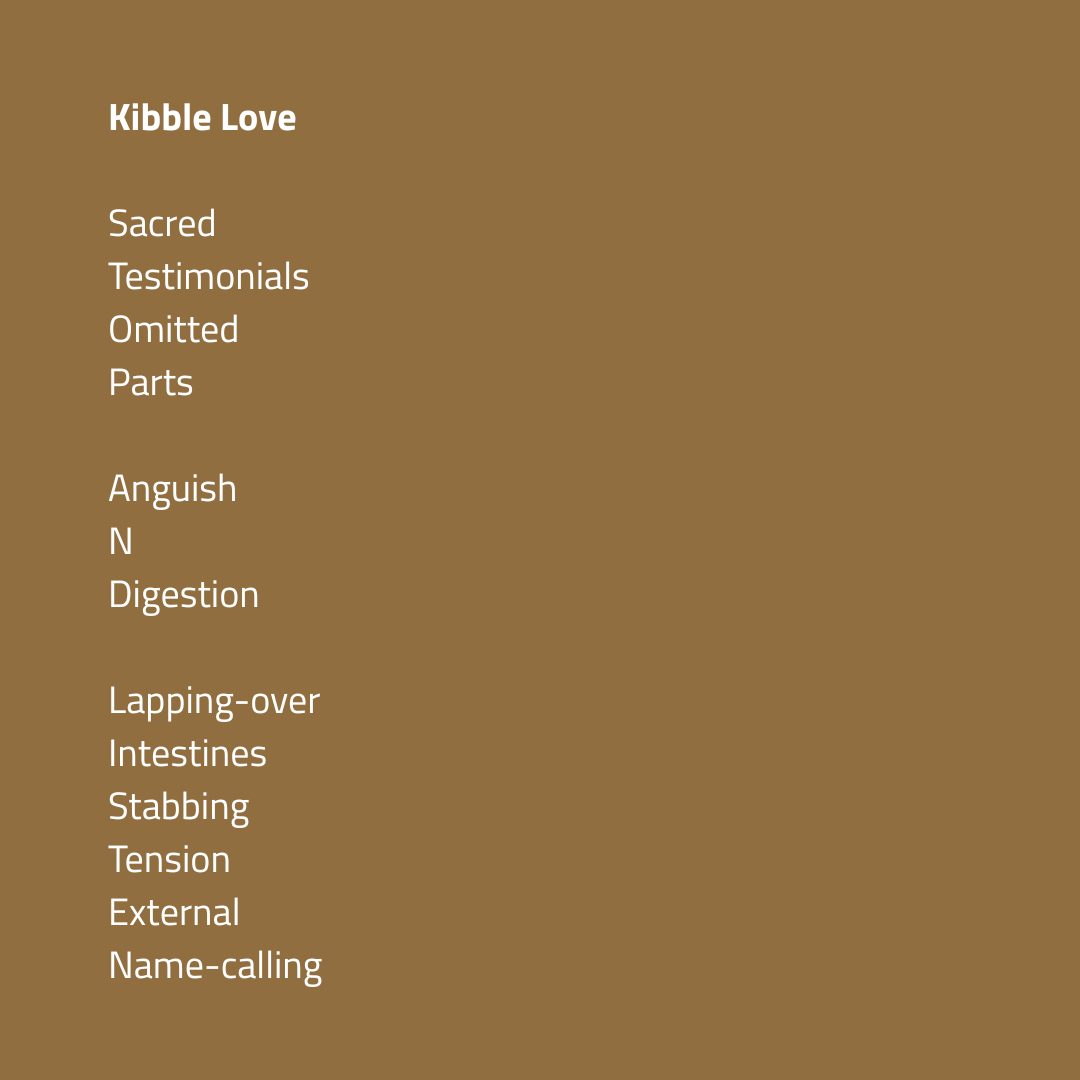 Kibble Love

Sacred
Testimonials
Omitted
Parts

Anguish
N
Digestion

Lapping-over
Intestines
Stabbing
Tension
External
Name-calling